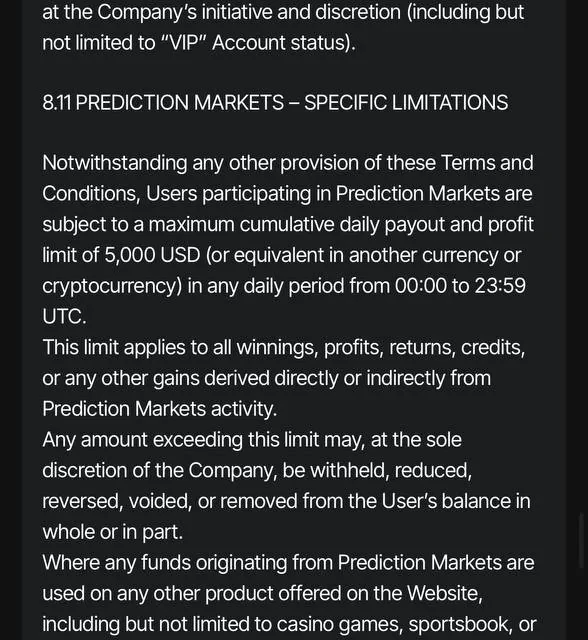 at the Company's initiative and discretion (including but not limited to "VIP" Account status).

8.11 PREDICTION MARKETS – SPECIFIC LIMITATIONS

Notwithstanding any other provision of these Terms and Conditions, Users participating in Prediction Markets are subject to a maximum cumulative daily payout and profit limit of 5,000 USD (or equivalent in another currency or cryptocurrency) in any daily period from 00:00 to 23:59 UTC.
This limit applies to all winnings, profits, returns, credits, or any other gains derived directly or indirectly from Prediction Markets activity.
Any amount exceeding this limit may, at the sole discretion of the Company, be withheld, reduced, reversed, voided, or removed from the User's balance in whole or in part.
Where any funds originating from Prediction Markets are used on any other product offered on the Website, including but not limited to casino games, sportsbook, or